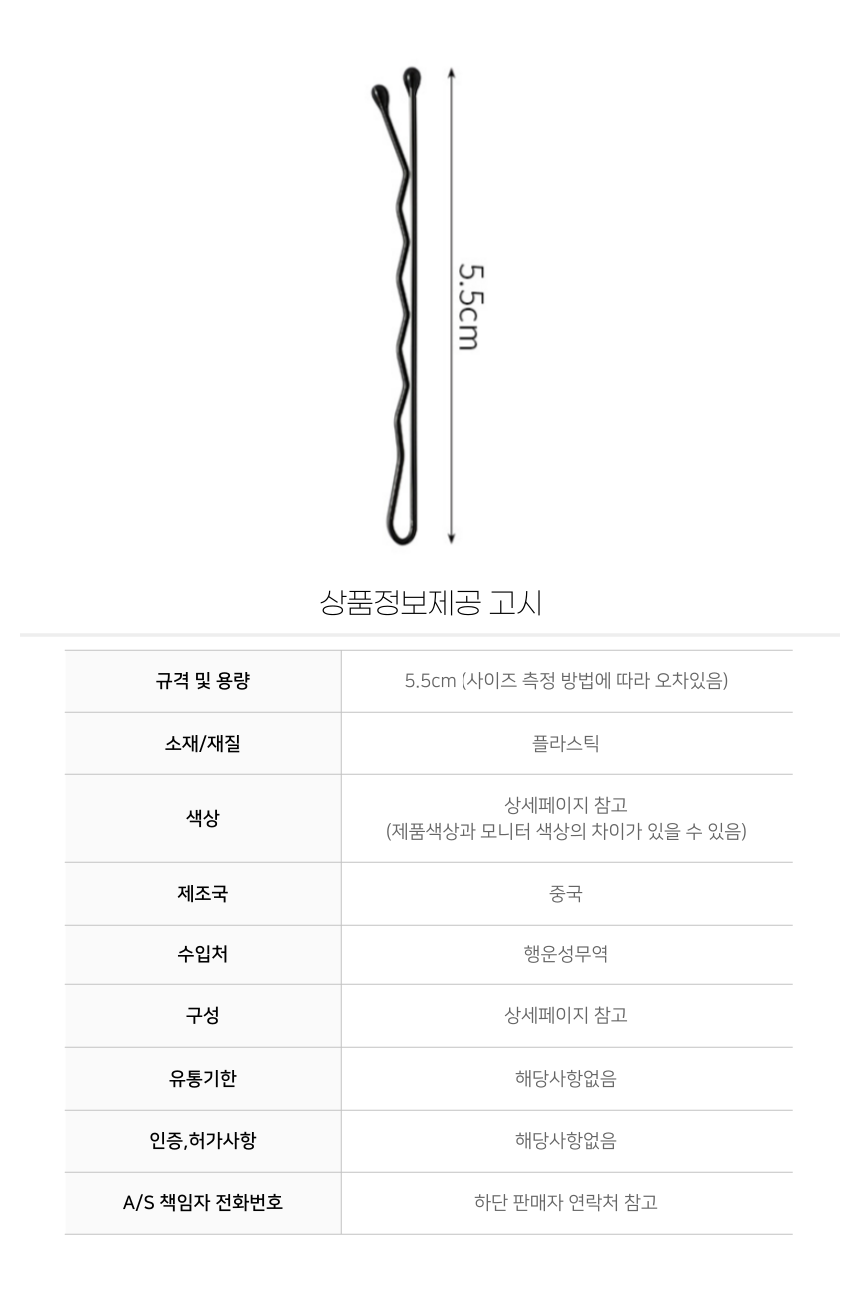 5.5cm

상품정보제공 고시

| 규격 및 용량 | 5.5cm (사이즈 측정 방법에 따라 오차있음) |
|---|---|
| 소재/재질 | 플라스틱 |
| 색상 | 상세페이지 참고 (제품색상과 모니터 색상의 차이가 있을 수 있음) |
| 제조국 | 중국 |
| 수입처 | 행운성무역 |
| 구성 | 상세페이지 참고 |
| 유통기한 | 해당사항없음 |
| 인증,허가사항 | 해당사항없음 |
| A/S 책임자 전화번호 | 하단 판매자 연락처 참고 |